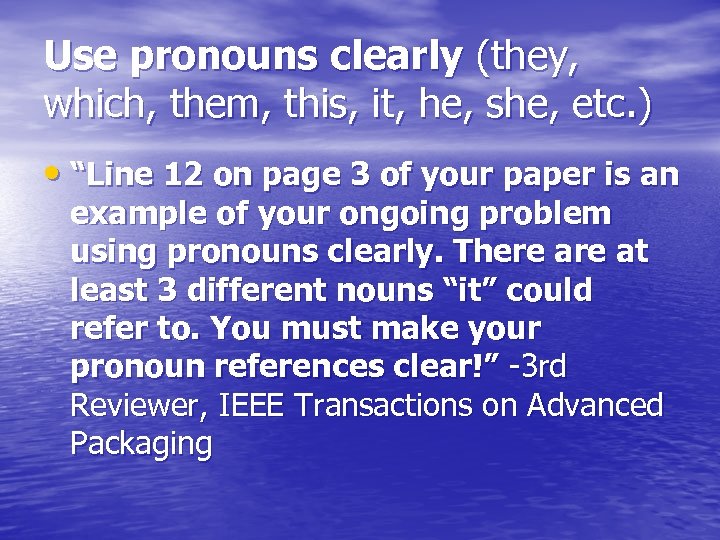 Use pronouns clearly (they, which, them, this, it, he, she, etc.)

• “Line 12 on page 3 of your paper is an example of your ongoing problem using pronouns clearly. There are at least 3 different nouns “it” could refer to. You must make your pronoun references clear!” -3rd Reviewer, IEEE Transactions on Advanced Packaging